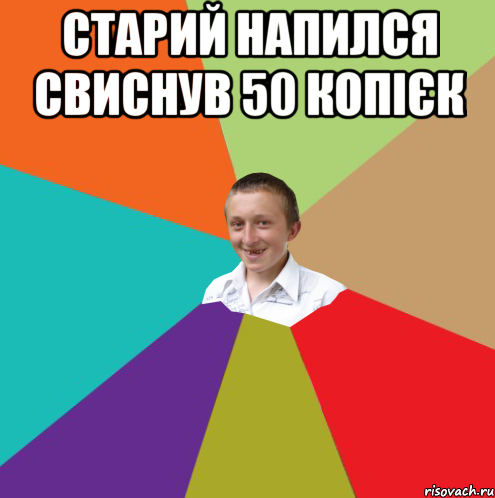 СТАРИЙ НАПИЛСЯ СВИСНУВ 50 КОПІЄК

risovach.ru